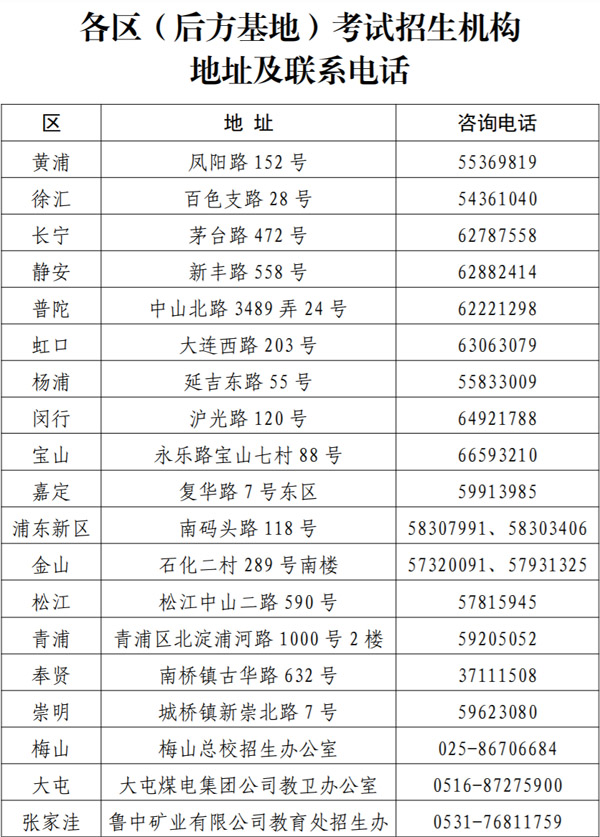 各区（后方基地）考试招生机构
地址及联系电话

| 区 | 地址 | 咨询电话 |
|---|---|---|
| 黄浦 | 凤阳路152号 | 55369819 |
| 徐汇 | 百色支路28号 | 54361040 |
| 长宁 | 茅台路472号 | 62787558 |
| 静安 | 新丰路558号 | 62882414 |
| 普陀 | 中山北路3489弄24号 | 62221298 |
| 虹口 | 大连西路203号 | 63063079 |
| 杨浦 | 延吉东路55号 | 55833009 |
| 闵行 | 沪光路120号 | 64921788 |
| 宝山 | 永乐路宝山七村88号 | 66593210 |
| 嘉定 | 复华路7号东区 | 59913985 |
| 浦东新区 | 南码头路118号 | 58307991、58303406 |
| 金山 | 石化二村289号南楼 | 57320091、57931325 |
| 松江 | 松江中山二路590号 | 57815945 |
| 青浦 | 青浦区北淀浦河路1000号2楼 | 59205052 |
| 奉贤 | 南桥镇古华路632号 | 37111508 |
| 崇明 | 城桥镇新崇北路7号 | 59623080 |
| 梅山 | 梅山总校招生办公室 | 025-86706684 |
| 大屯 | 大屯煤电集团公司教卫办公室 | 0516-87275900 |
| 张家洼 | 鲁中矿业有限公司教育处招生办 | 0531-76811759 |